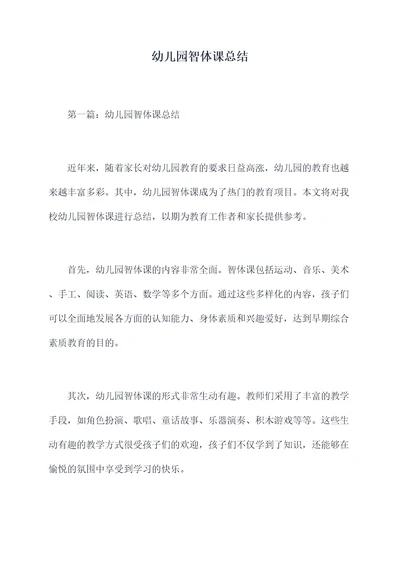 幼儿园智体课总结

第一篇：幼儿园智体课总结

近年来，随着家长对幼儿园教育的要求日益高涨，幼儿园的教育也越来越丰富多彩。其中，幼儿园智体课成为了热门的教育项目。本文将对我校幼儿园智体课进行总结，以期为教育工作者和家长提供参考。

首先，幼儿园智体课的内容非常全面。智体课包括运动、音乐、美术、手工、阅读、英语、数学等多个方面。通过这些多样化的内容，孩子们可以全面地发展各方面的认知能力、身体素质和兴趣爱好，达到早期综合素质教育的目的。

其次，幼儿园智体课的形式非常生动有趣。教师们采用了丰富的教学手段，如角色扮演、歌唱、童话故事、乐器演奏、积木游戏等等。这些生动有趣的教学方式很受孩子们的欢迎，孩子们不仅学到了知识，还能够在愉悦的氛围中享受到学习的快乐。